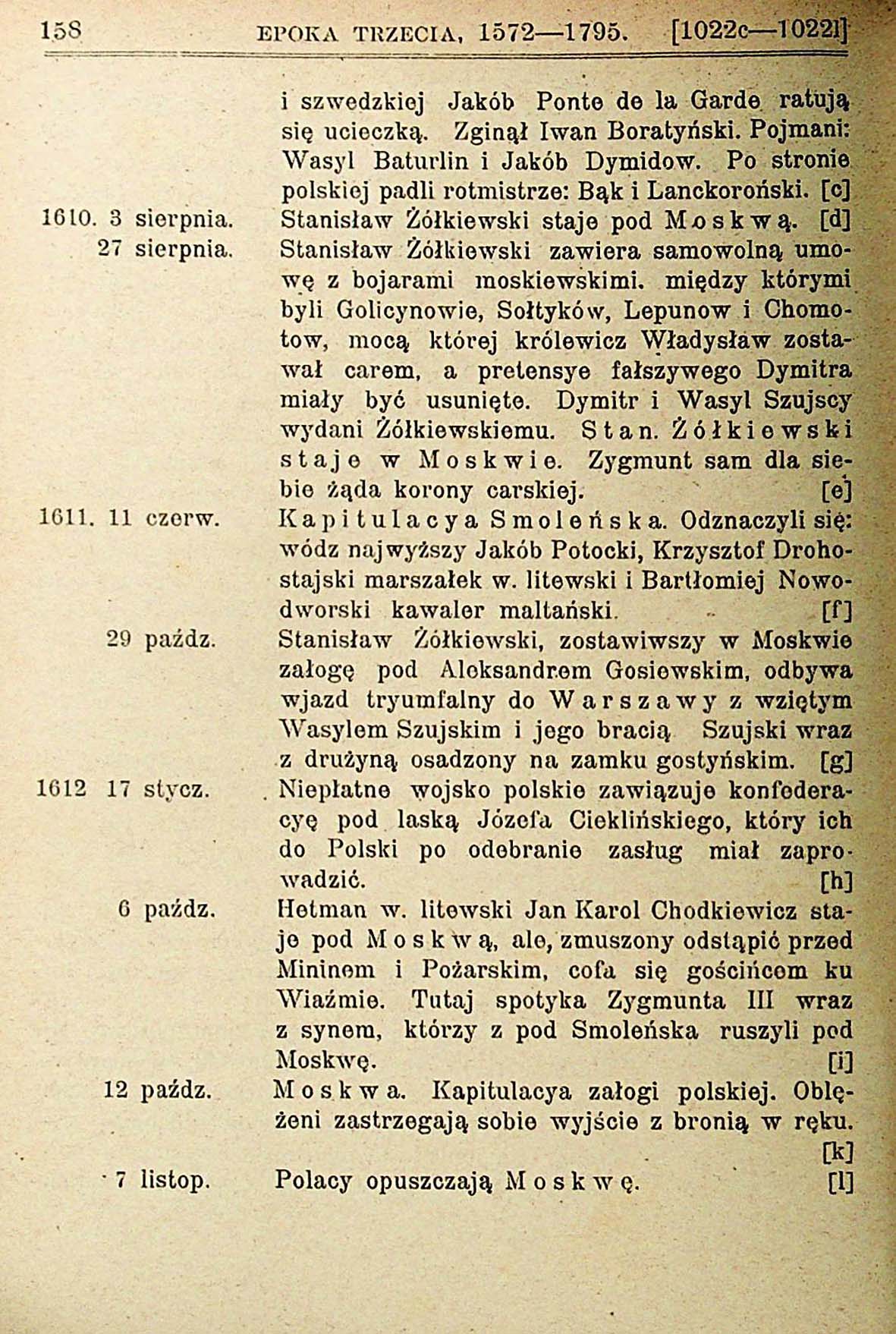 158 EPOKA TRZECIA, 1572—1795. [1022c—1022l]

i szwedzkiej Jakób Ponte de la Garde ratują się ucieczką. Zginął Iwan Boratyński. Pojmani: Wasyl Baturlin i Jakób Dymidow. Po stronie polskiej padli rotmistrze: Bąk i Lanckoroński. [c]

1610. 3 sierpnia. Stanisław Żółkiewski staje pod Moskwą. [d]

27 sierpnia. Stanisław Żółkiewski zawiera samowolną umowę z bojarami moskiewskimi. między którymi byli Golicynowie, Sołtyków, Lepunow i Chomotow, mocą której królewicz Władysław zostawał carem, a pretensye fałszywego Dymitra miały być usunięte. Dymitr i Wasyl Szujscy wydani Żółkiewskiemu. Stan. Żółkiewski staje w Moskwie. Zygmunt sam dla siebie żąda korony carskiej. [e]

1611. 11 czerw. Kapitulacya Smoleńska. Odznaczyli się: wódz najwyższy Jakób Potocki, Krzysztof Drohostajski marszałek w. litewski i Bartłomiej Nowodworski kawaler maltański. [f]

29 paźdz. Stanisław Żółkiewski, zostawiwszy w Moskwie załogę pod Aleksandrem Gosiewskim, odbywa wjazd tryumfalny do Warszawy z wziętym Wasylem Szujskim i jego bracią. Szujski wraz z drużyną osadzony na zamku gostyńskim. [g]

1612 17 stycz. Niepłatne wojsko polskie zawiązuje konfederacyę pod laską Józefa Cieklińskiego, który ich do Polski po odebranie zasług miał zaprowadzić. [h]

6 paźdz. Hetman w. litewski Jan Karol Chodkiewicz staje pod Moskwą, ale, zmuszony odstąpić przed Mininem i Pożarskim, cofa się gościńcem ku Wiaźmie. Tutaj spotyka Zygmunta III wraz z synem, którzy z pod Smoleńska ruszyli pod Moskwę. [i]

12 paźdz. Moskwa. Kapitulacya załogi polskiej. Oblężeni zastrzegają sobie wyjście z bronią w ręku. [k]

7 listop. Polacy opuszczają Moskwę. [l]